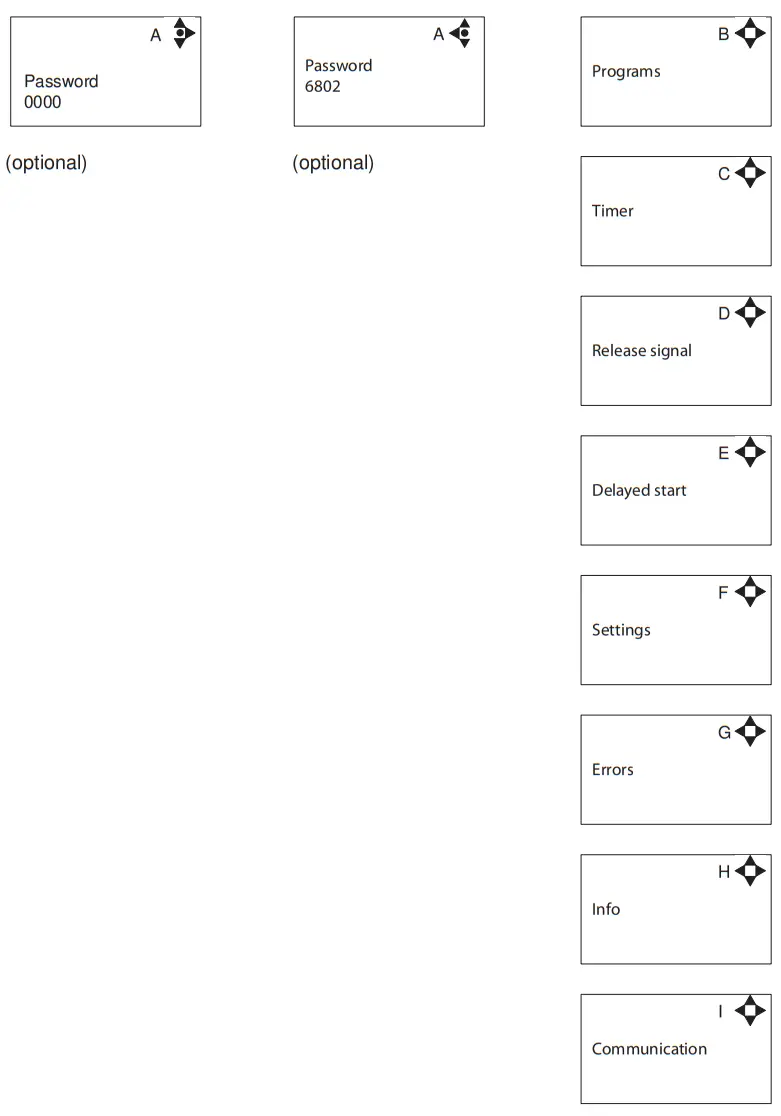 A
Password
0000

(optional)

A
Password
6802

(optional)

B
Programs

C
Timer

D
Release signal

E
Delayed start

F
Settings

G
Errors

H
Info

I
Communication